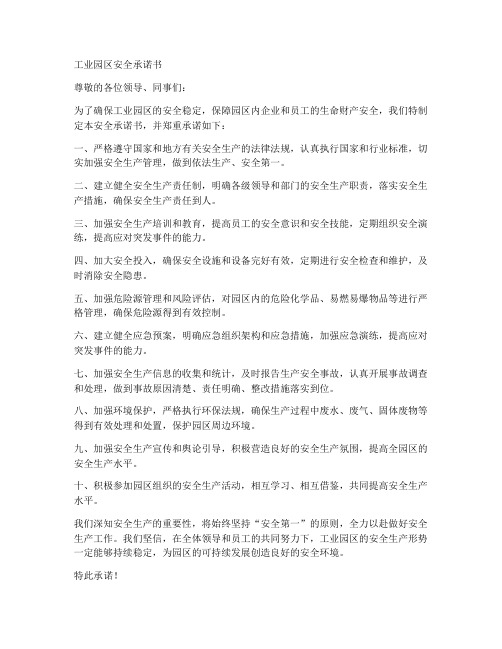 工业园区安全承诺书

尊敬的各位领导、同事们：

为了确保工业园区的安全稳定，保障园区内企业和员工的生命财产安全，我们特制定本安全承诺书，并郑重承诺如下：

一、严格遵守国家和地方有关安全生产的法律法规，认真执行国家和行业标准，切实加强安全生产管理，做到依法生产、安全第一。

二、建立健全安全生产责任制，明确各级领导和部门的安全生产职责，落实安全生产措施，确保安全生产责任到人。

三、加强安全生产培训和教育，提高员工的安全意识和安全技能，定期组织安全演练，提高应对突发事件的能力。

四、加大安全投入，确保安全设施和设备完好有效，定期进行安全检查和维护，及时消除安全隐患。

五、加强危险源管理和风险评估，对园区内的危险化学品、易燃易爆物品等进行严格管理，确保危险源得到有效控制。

六、建立健全应急预案，明确应急组织架构和应急措施，加强应急演练，提高应对突发事件的能力。

七、加强安全生产信息的收集和统计，及时报告生产安全事故，认真开展事故调查和处理，做到事故原因清楚、责任明确、整改措施落实到位。

八、加强环境保护，严格执行环保法规，确保生产过程中废水、废气、固体废物等得到有效处理和处置，保护园区周边环境。

九、加强安全生产宣传和舆论引导，积极营造良好的安全生产氛围，提高全园区的安全生产水平。

十、积极参加园区组织的安全生产活动，相互学习、相互借鉴，共同提高安全生产水平。

我们深知安全生产的重要性，将始终坚持“安全第一”的原则，全力以赴做好安全生产工作。我们坚信，在全体领导和员工的共同努力下，工业园区的安全生产形势一定能够持续稳定，为园区的可持续发展创造良好的安全环境。

特此承诺！